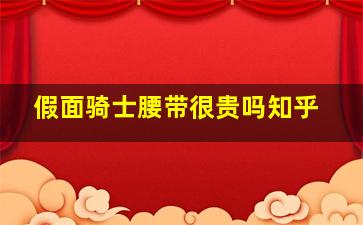 假面骑士腰带很贵吗知乎